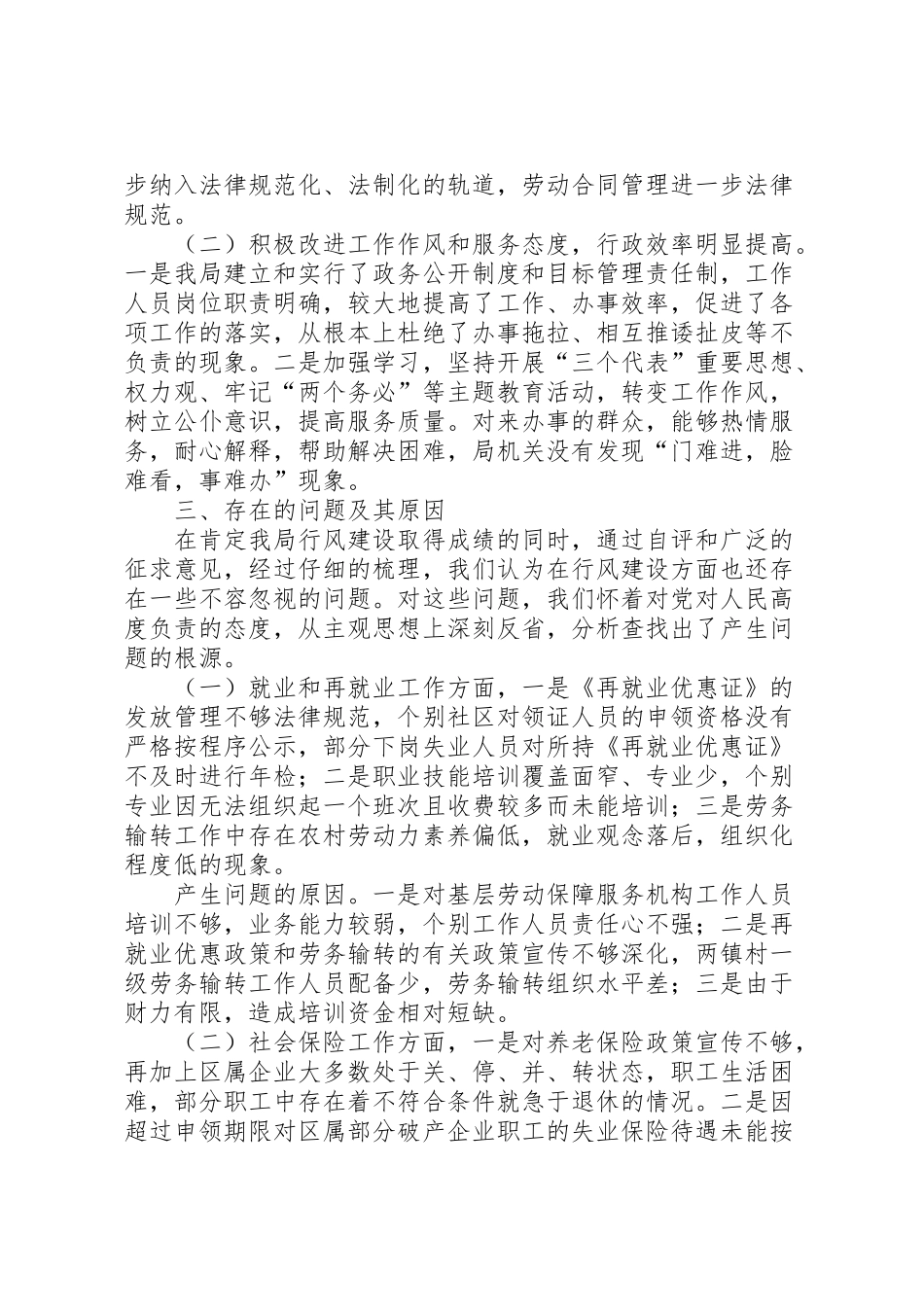 步纳入法律规范化、法制化的轨道，劳动合同管理进一步法律规范。

（二）积极改进工作作风和服务态度，行政效率明显提高。一是我局建立和实行了政务公开制度和目标管理责任制，工作人员岗位职责明确，较大地提高了工作、办事效率，促进了各项工作的落实，从根本上杜绝了办事拖拉、相互推诿扯皮等不负责的现象。二是加强学习，坚持开展“三个代表”重要思想、权力观、牢记“两个务必”等主题教育活动，转变工作作风，树立公仆意识，提高服务质量。对来办事的群众，能够热情服务，耐心解释，帮助解决困难，局机关没有发现“门难进，脸难看，事难办”现象。

三、存在的问题及其原因

在肯定我局行风建设取得成绩的同时，通过自评和广泛的征求意见，经过仔细的梳理，我们认为在行风建设方面也还存在一些不容忽视的问题。对这些问题，我们怀着对党对人民高度负责的态度，从主观思想上深刻反省，分析查找出了产生问题的根源。

（一）就业和再就业工作方面，一是《再就业优惠证》的发放管理不够法律规范，个别社区对领证人员的申领资格没有严格按程序公示，部分下岗失业人员对所持《再就业优惠证》不及时进行年检；二是职业技能培训覆盖面窄、专业少，个别专业因无法组织起一个班次且收费较多而未能培训；三是劳务输转工作中存在农村劳动力素养偏低，就业观念落后，组织化程度低的现象。

产生问题的原因。一是对基层劳动保障服务机构工作人员培训不够，业务能力较弱，个别工作人员责任心不强；二是再就业优惠政策和劳务输转的有关政策宣传不够深化，两镇村一级劳务输转工作人员配备少，劳务输转组织水平差；三是由于财力有限，造成培训资金相对短缺。

（二）社会保险工作方面，一是对养老保险政策宣传不够，再加上区属企业大多数处于关、停、并、转状态，职工生活困难，部分职工中存在着不符合条件就急于退休的情况。二是因超过申领期限对区属部分破产企业职工的失业保险待遇未能按